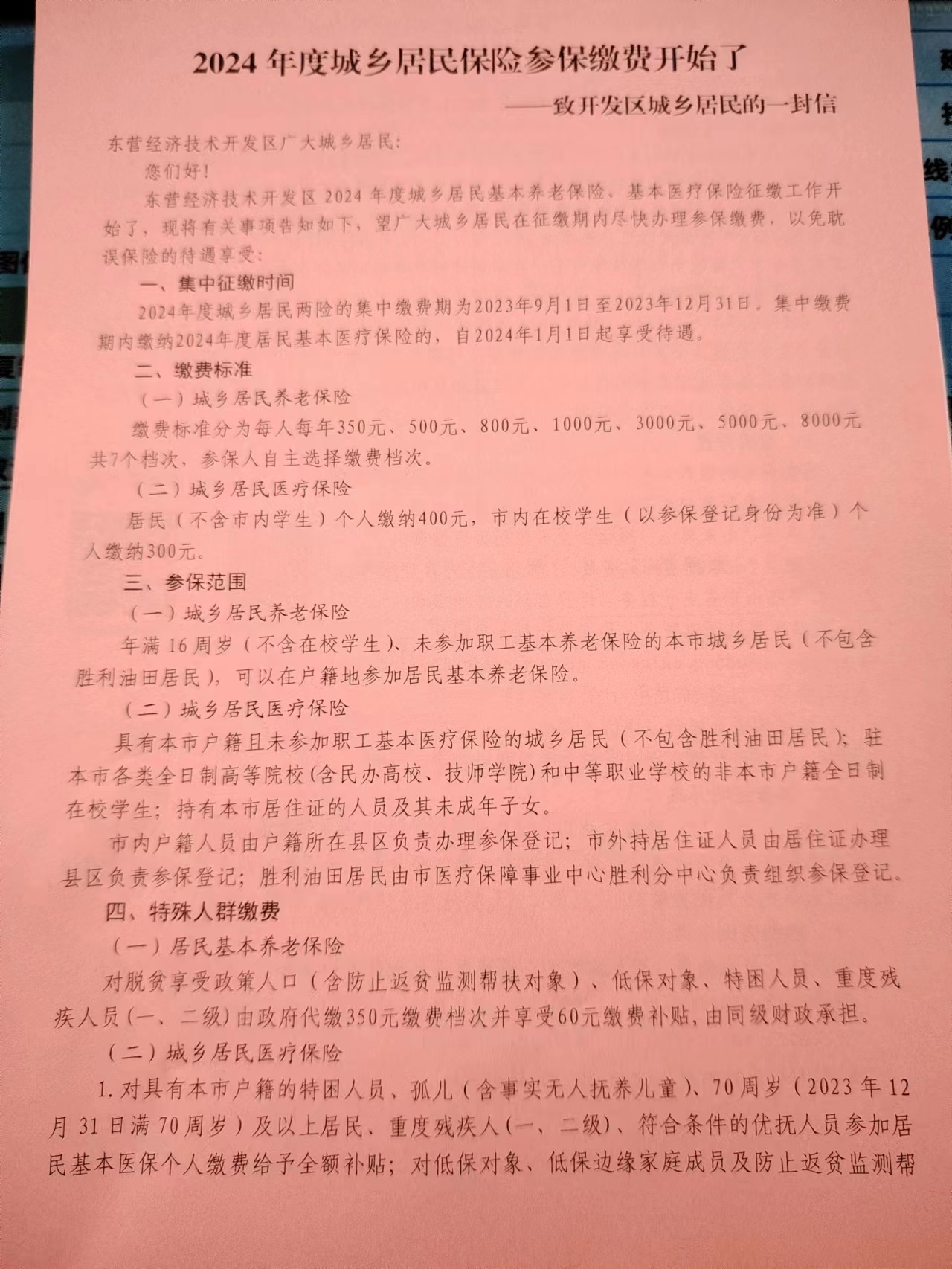 2024 年度城乡居民保险参保缴费开始了

——致开发区城乡居民的一封信

东营经济技术开发区广大城乡居民:

您们好!

东营经济技术开发区 2024 年度城乡居民基本养老保险、基本医疗保险征缴工作开始了，现将有关事项告知如下，望广大城乡居民在征缴期内尽快办理参保缴费，以免耽误保险的待遇享受:

一、集中征缴时间

2024年度城乡居民两险的集中缴费期为2023年9月1日至2023年12月31日。集中缴费期内缴纳2024年度居民基本医疗保险的，自2024年1月1日起享受待遇。

二、缴费标准

（一）城乡居民养老保险

缴费标准分为每人每年350元、500元、800元、1000元、3000元、5000元、8000元共7个档次，参保人自主选择缴费档次。

（二）城乡居民医疗保险

居民（不含市内学生）个人缴纳400元，市内在校学生（以参保登记身份为准）个人缴纳300元。

三、参保范围

（一）城乡居民养老保险

年满 16 周岁（不含在校学生）、未参加职工基本养老保险的本市城乡居民（不包含胜利油田居民），可以在户籍地参加居民基本养老保险。

（二）城乡居民医疗保险

具有本市户籍且未参加职工基本医疗保险的城乡居民（不包含胜利油田居民）；驻本市各类全日制高等院校（含民办高校、技师学院）和中等职业学校的非本市户籍全日制在校学生；持有本市居住证的人员及其未成年子女。

市内户籍人员由户籍所在县区负责办理参保登记；市外持居住证人员由居住证办理县区负责参保登记；胜利油田居民由市医疗保障事业中心胜利分中心负责组织参保登记。

四、特殊人群缴费

（一）居民基本养老保险

对脱贫享受政策人口（含防止返贫监测帮扶对象）、低保对象、特困人员、重度残疾人员（一、二级）由政府代缴350元缴费档次并享受60元缴费补贴，由同级财政承担。

（二）城乡居民医疗保险

1. 对具有本市户籍的特困人员、孤儿（含事实无人抚养儿童）、70周岁（2023 年 12 月 31 日满 70 周岁）及以上居民、重度残疾人（一、二级）、符合条件的优抚人员参加居民基本医保个人缴费给予全额补贴；对低保对象、低保边缘家庭成员及防止返贫监测帮